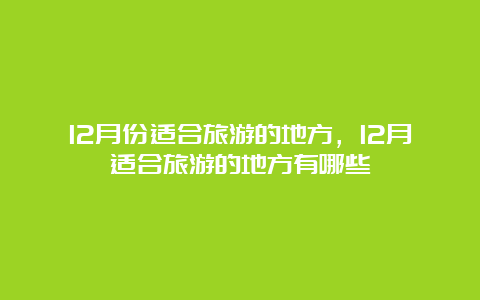 12月份适合旅游的地方，12月适合旅游的地方有哪些